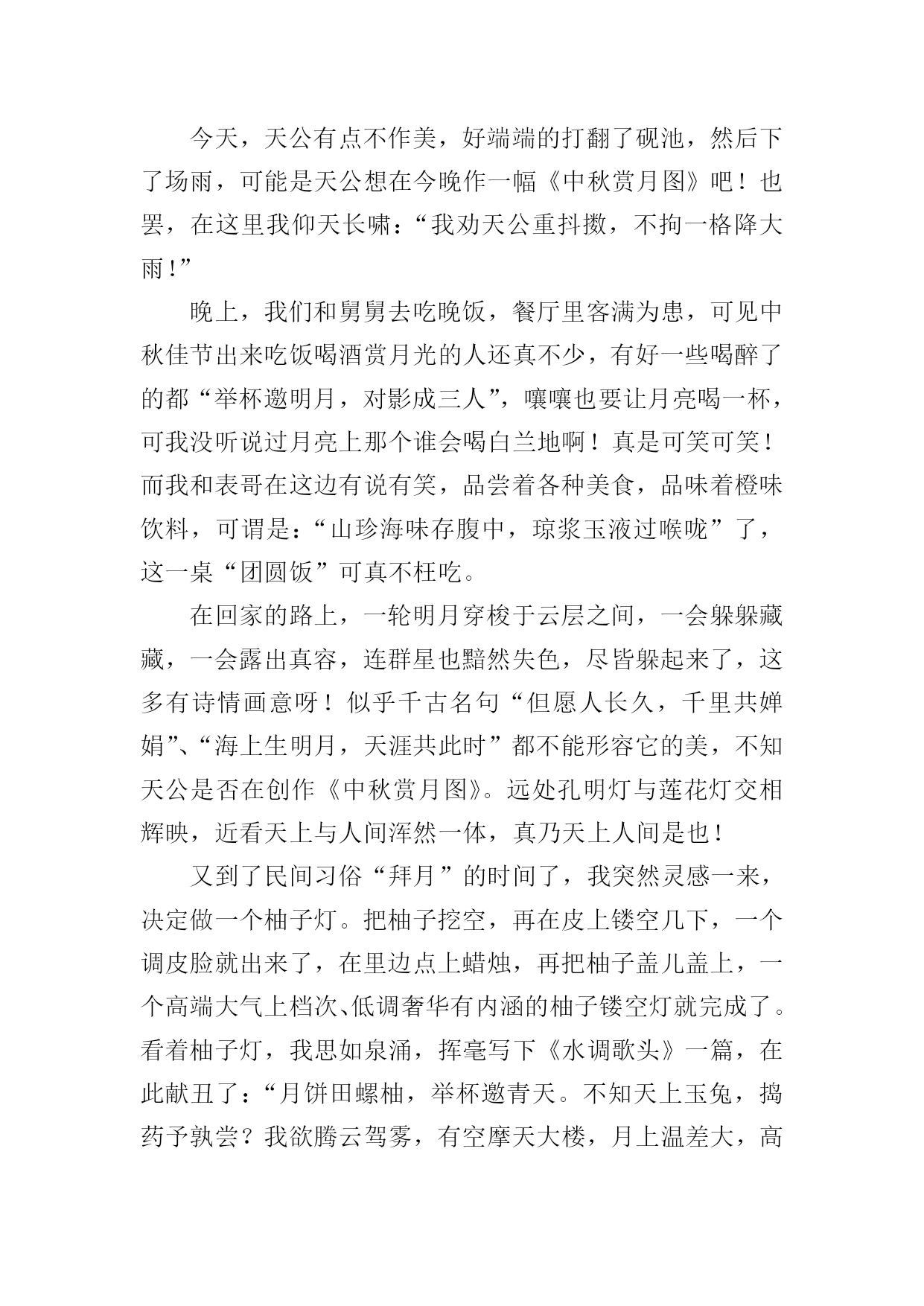 今天，天公有点不作美，好端端的打翻了砚池，然后下了场雨，可能是天公想在今晚作一幅《中秋赏月图》吧！也罢，在这里我仰天长啸：“我劝天公重抖擞，不拘一格降大雨！”

晚上，我们和舅舅去吃晚饭，餐厅里客满为患，可见中秋佳节出来吃饭喝酒赏月光的人还真不少，有好一些喝醉了的都“举杯邀明月，对影成三人”，嚷嚷也要让月亮喝一杯，可我没听说过月亮上那个谁会喝白兰地啊！真是可笑可笑！而我和表哥在这边有说有笑，品尝着各种美食，品味着橙味饮料，可谓是：“山珍海味存腹中，琼浆玉液过喉咙”了，这一桌“团圆饭”可真不枉吃。

在回家的路上，一轮明月穿梭于云层之间，一会躲躲藏藏，一会露出真容，连群星也黯然失色，尽皆躲起来了，这多有诗情画意呀！似乎千古名句“但愿人长久，千里共婵娟”、“海上生明月，天涯共此时”都不能形容它的美，不知天公是否在创作《中秋赏月图》。远处孔明灯与莲花灯交相辉映，近看天上与人间浑然一体，真乃天上人间是也！

又到了民间习俗“拜月”的时间了，我突然灵感一来，决定做一个柚子灯。把柚子挖空，再在皮上镂空几下，一个调皮脸就出来了，在里边点上蜡烛，再把柚子盖儿盖上，一个高端大气上档次、低调奢华有内涵的柚子镂空灯就完成了。看着柚子灯，我思如泉涌，挥毫写下《水调歌头》一篇，在此献丑了：“月饼田螺柚，举杯邀青天。不知天上玉兔，捣药予孰尝？我欲腾云驾雾，有空摩天大楼，月上温差大，高